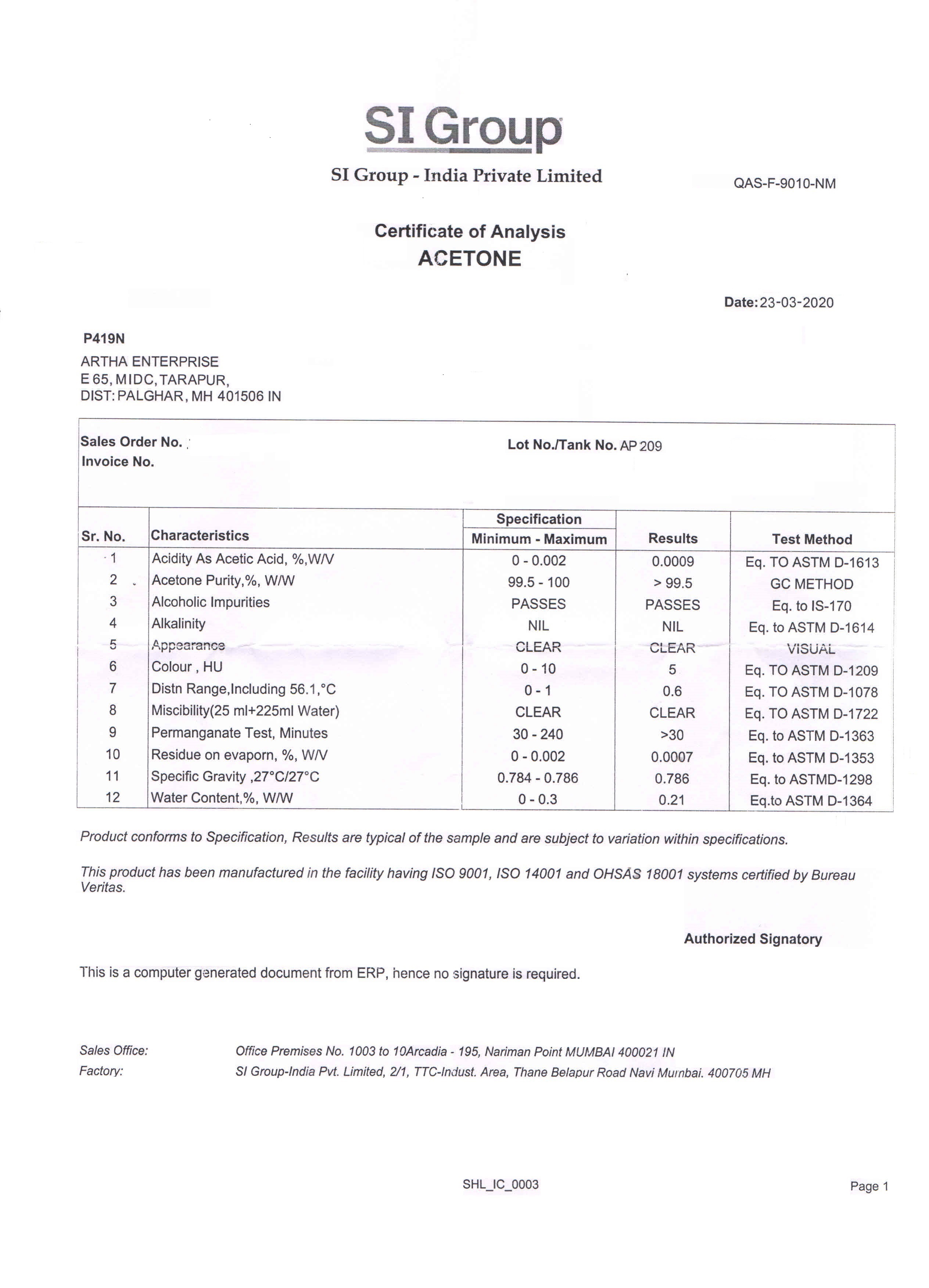 SI Group

SI Group - India Private Limited

QAS-F-9010-NM

Certificate of Analysis
ACETONE

Date: 23-03-2020

P419N
ARTHA ENTERPRISE
E 65, MIDC, TARAPUR,
DIST: PALGHAR, MH 401506 IN

Sales Order No. :
Invoice No.

Lot No./Tank No. AP 209

| Sr. No. | Characteristics | Specification Minimum - Maximum | Results | Test Method |
|---|---|---|---|---|
| 1 | Acidity As Acetic Acid, %,W/V | 0 - 0.002 | 0.0009 | Eq. TO ASTM D-1613 |
| 2 | Acetone Purity,%, W/W | 99.5 - 100 | > 99.5 | GC METHOD |
| 3 | Alcoholic Impurities | PASSES | PASSES | Eq. to IS-170 |
| 4 | Alkalinity | NIL | NIL | Eq. to ASTM D-1614 |
| 5 | Appearance | CLEAR | CLEAR | VISUAL |
| 6 | Colour , HU | 0 - 10 | 5 | Eq. TO ASTM D-1209 |
| 7 | Distn Range,Including 56.1,°C | 0 - 1 | 0.6 | Eq. TO ASTM D-1078 |
| 8 | Miscibility(25 ml+225ml Water) | CLEAR | CLEAR | Eq. TO ASTM D-1722 |
| 9 | Permanganate Test, Minutes | 30 - 240 | >30 | Eq. to ASTM D-1363 |
| 10 | Residue on evaporn, %, W/V | 0 - 0.002 | 0.0007 | Eq. to ASTM D-1353 |
| 11 | Specific Gravity ,27°C/27°C | 0.784 - 0.786 | 0.786 | Eq. to ASTMD-1298 |
| 12 | Water Content,%, W/W | 0 - 0.3 | 0.21 | Eq.to ASTM D-1364 |

Product conforms to Specification, Results are typical of the sample and are subject to variation within specifications.

This product has been manufactured in the facility having ISO 9001, ISO 14001 and OHSAS 18001 systems certified by Bureau Veritas.

Authorized Signatory

This is a computer generated document from ERP, hence no signature is required.

Sales Office: Office Premises No. 1003 to 10Arcadia - 195, Nariman Point MUMBAI 400021 IN
Factory: SI Group-India Pvt. Limited, 2/1, TTC-Indust. Area, Thane Belapur Road Navi Mumbai. 400705 MH

SHL_IC_0003

Page 1